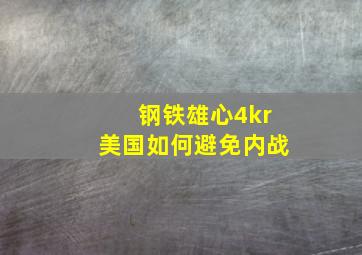 钢铁雄心4kr
美国如何避免内战